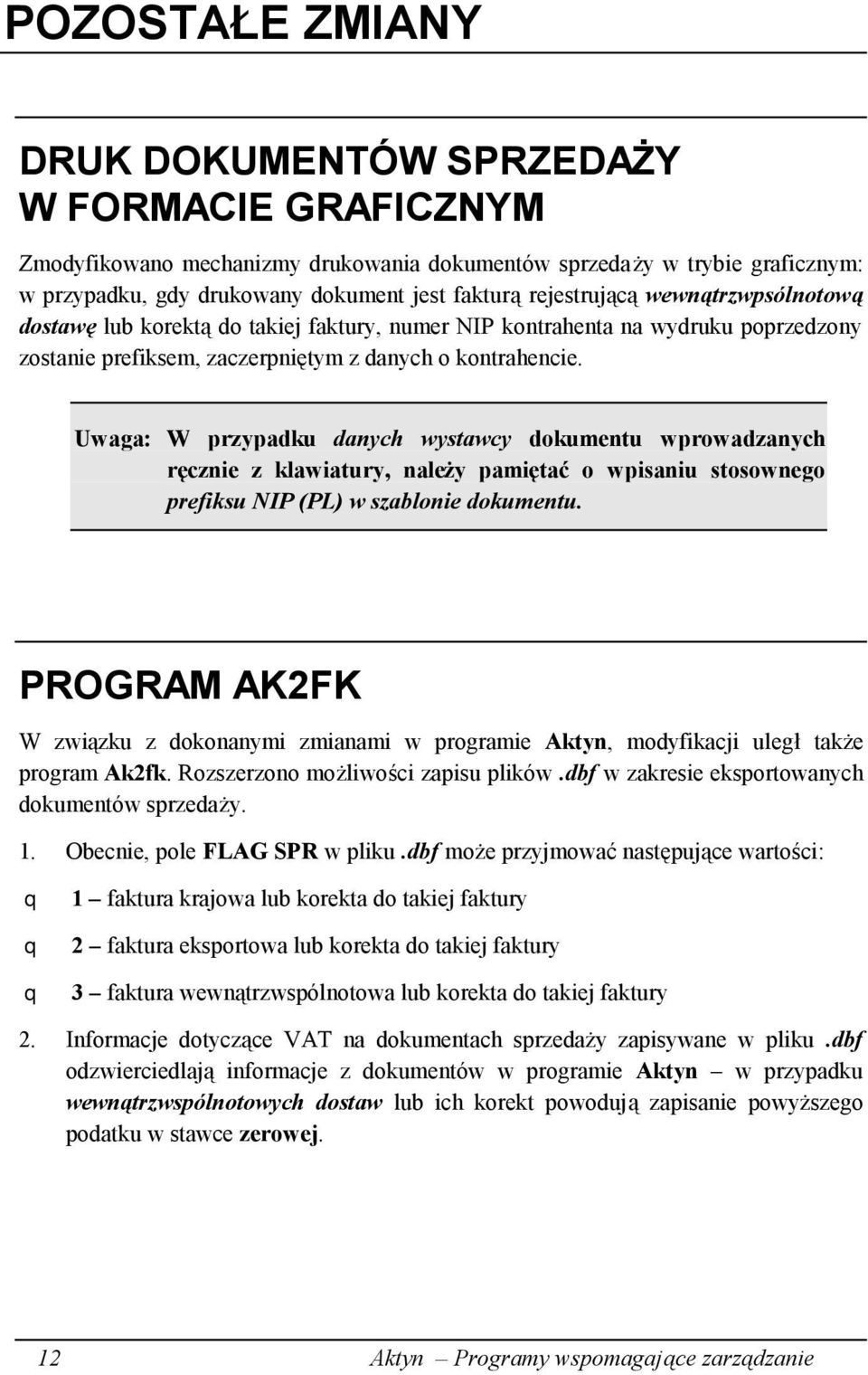 POZOSTAŁE ZMIANY

DRUK DOKUMENTÓW SPRZEDAŻY W FORMACIE GRAFICZNYM

Zmodyfikowano mechanizmy drukowania dokumentów sprzedaży w trybie graficznym: w przypadku, gdy drukowany dokument jest fakturą rejestrującą wewnątrzwpsólnotową dostawę lub korektą do takiej faktury, numer NIP kontrahenta na wydruku poprzedzony zostanie prefiksem, zaczerpniętym z danych o kontrahencie.

Uwaga: W przypadku danych wystawcy dokumentu wprowadzanych ręcznie z klawiatury, należy pamiętać o wpisaniu stosownego prefiksu NIP (PL) w szablonie dokumentu.

PROGRAM AK2FK

W związku z dokonanymi zmianami w programie Aktyn, modyfikacji uległ także program Ak2fk. Rozszerzono możliwości zapisu plików .dbf w zakresie eksportowanych dokumentów sprzedaży.

1. Obecnie, pole FLAG SPR w pliku .dbf może przyjmować następujące wartości:

q 1 – faktura krajowa lub korekta do takiej faktury

q 2 – faktura eksportowa lub korekta do takiej faktury

q 3 – faktura wewnątrzwspólnotowa lub korekta do takiej faktury

2. Informacje dotyczące VAT na dokumentach sprzedaży zapisywane w pliku .dbf odzwierciedlają informacje z dokumentów w programie Aktyn – w przypadku wewnątrzwspólnotowych dostaw lub ich korekt powodują zapisanie powyższego podatku w stawce zerowej.

12 Aktyn – Programy wspomagające zarządzanie